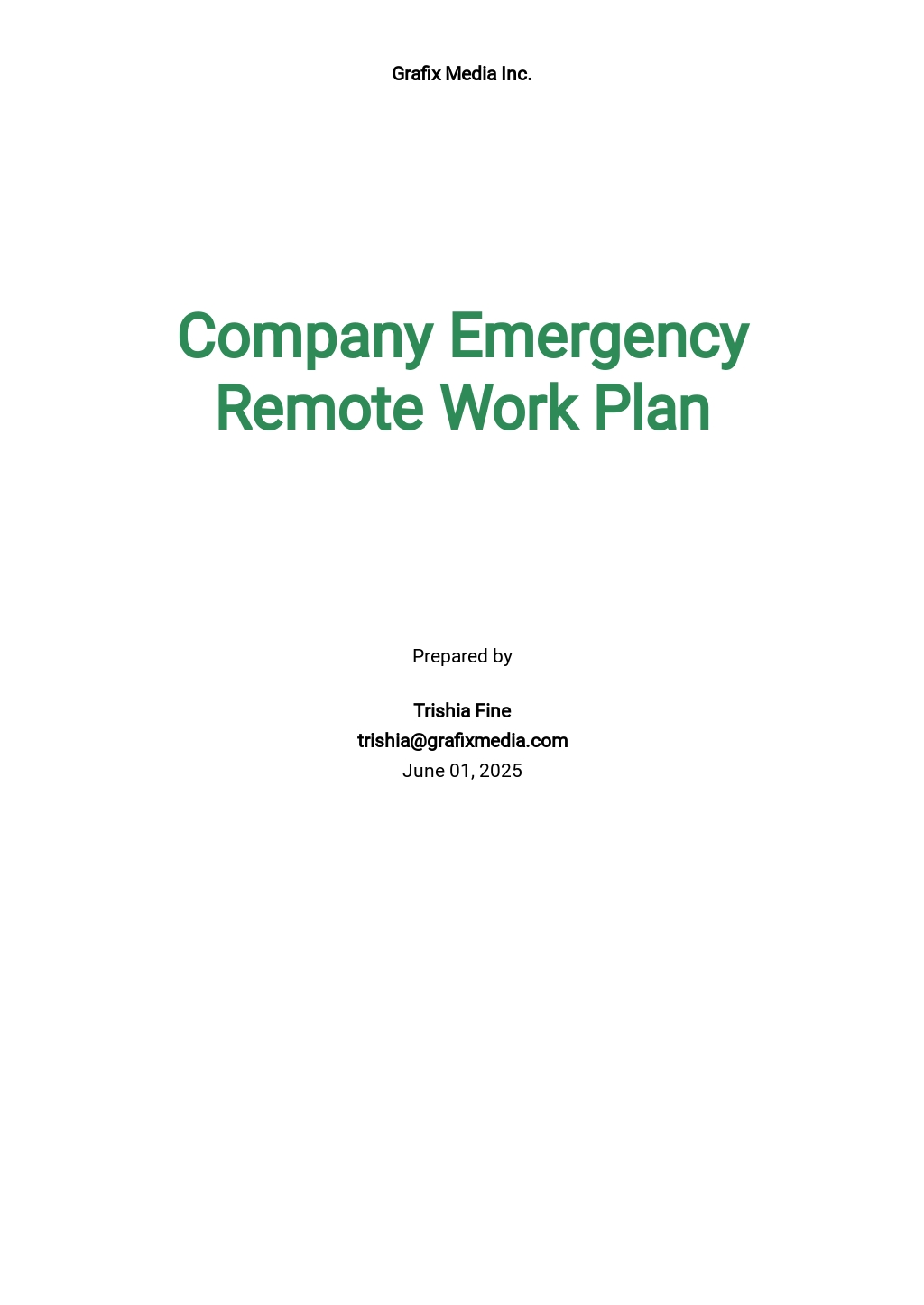 Grafix Media Inc.

Company Emergency Remote Work Plan

Prepared by

Trishia Fine
trishia@grafixmedia.com
June 01, 2025